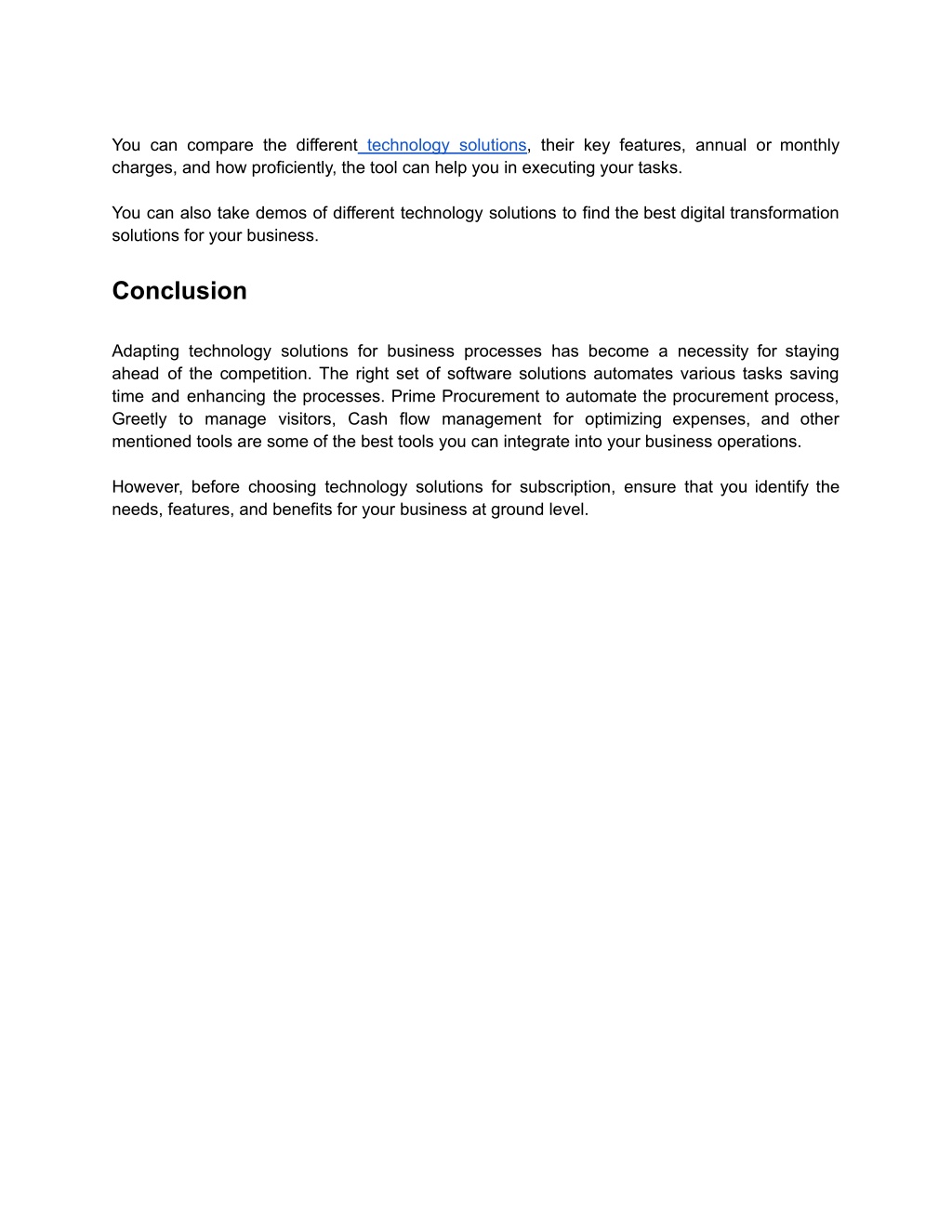 You can compare the different technology solutions, their key features, annual or monthly charges, and how proficiently, the tool can help you in executing your tasks.

You can also take demos of different technology solutions to find the best digital transformation solutions for your business.

Conclusion

Adapting technology solutions for business processes has become a necessity for staying ahead of the competition. The right set of software solutions automates various tasks saving time and enhancing the processes. Prime Procurement to automate the procurement process, Greetly to manage visitors, Cash flow management for optimizing expenses, and other mentioned tools are some of the best tools you can integrate into your business operations.

However, before choosing technology solutions for subscription, ensure that you identify the needs, features, and benefits for your business at ground level.